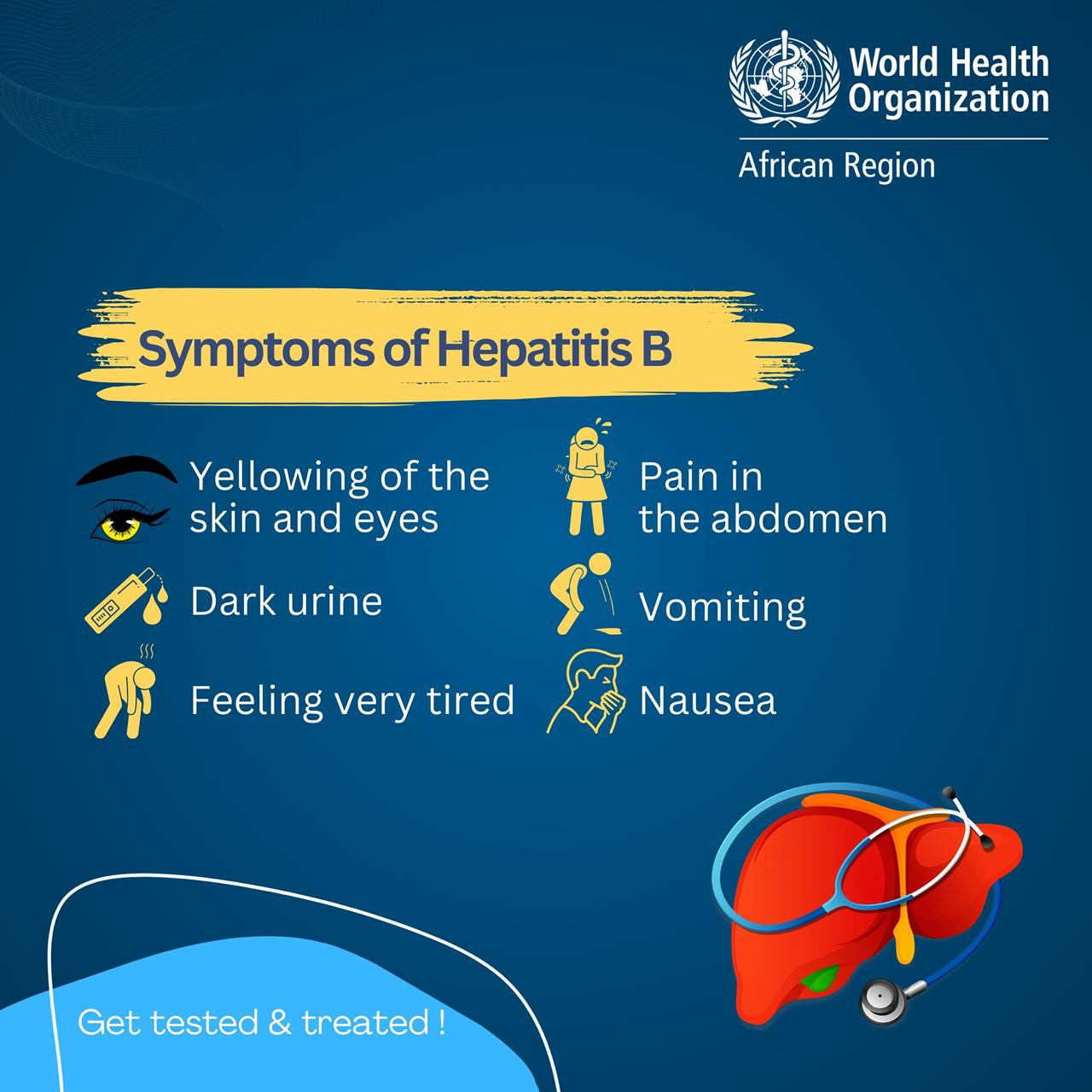 World Health Organization
African Region

Symptoms of Hepatitis B

Yellowing of the skin and eyes

Dark urine

Feeling very tired

Pain in the abdomen

Vomiting

Nausea

Get tested & treated !